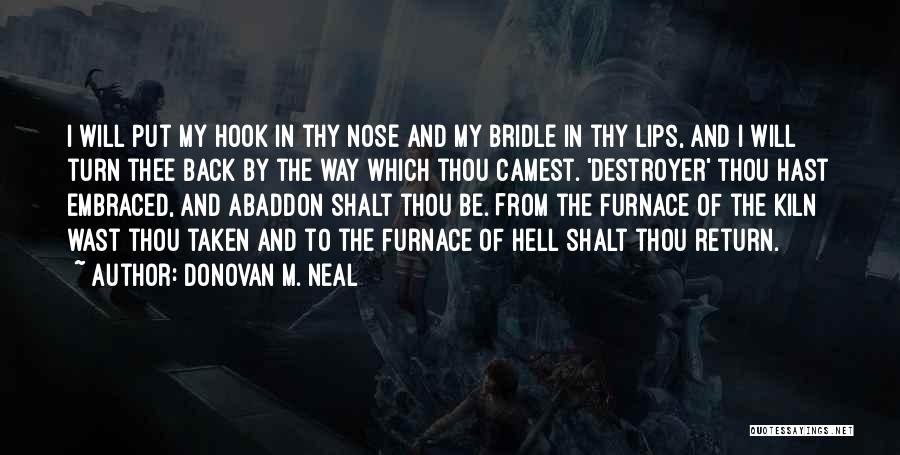 I WILL PUT MY HOOK IN THY NOSE AND MY BRIDLE IN THY LIPS, AND I WILL TURN THEE BACK BY THE WAY WHICH THOU CAMEST. 'DESTROYER' THOU HAST EMBRACED, AND ABADDON SHALT THOU BE. FROM THE FURNACE OF THE KILN WAST THOU TAKEN AND TO THE FURNACE OF HELL SHALT THOU RETURN.

~ AUTHOR: DONOVAN M. NEAL

QUOTESSAYINGS.NET